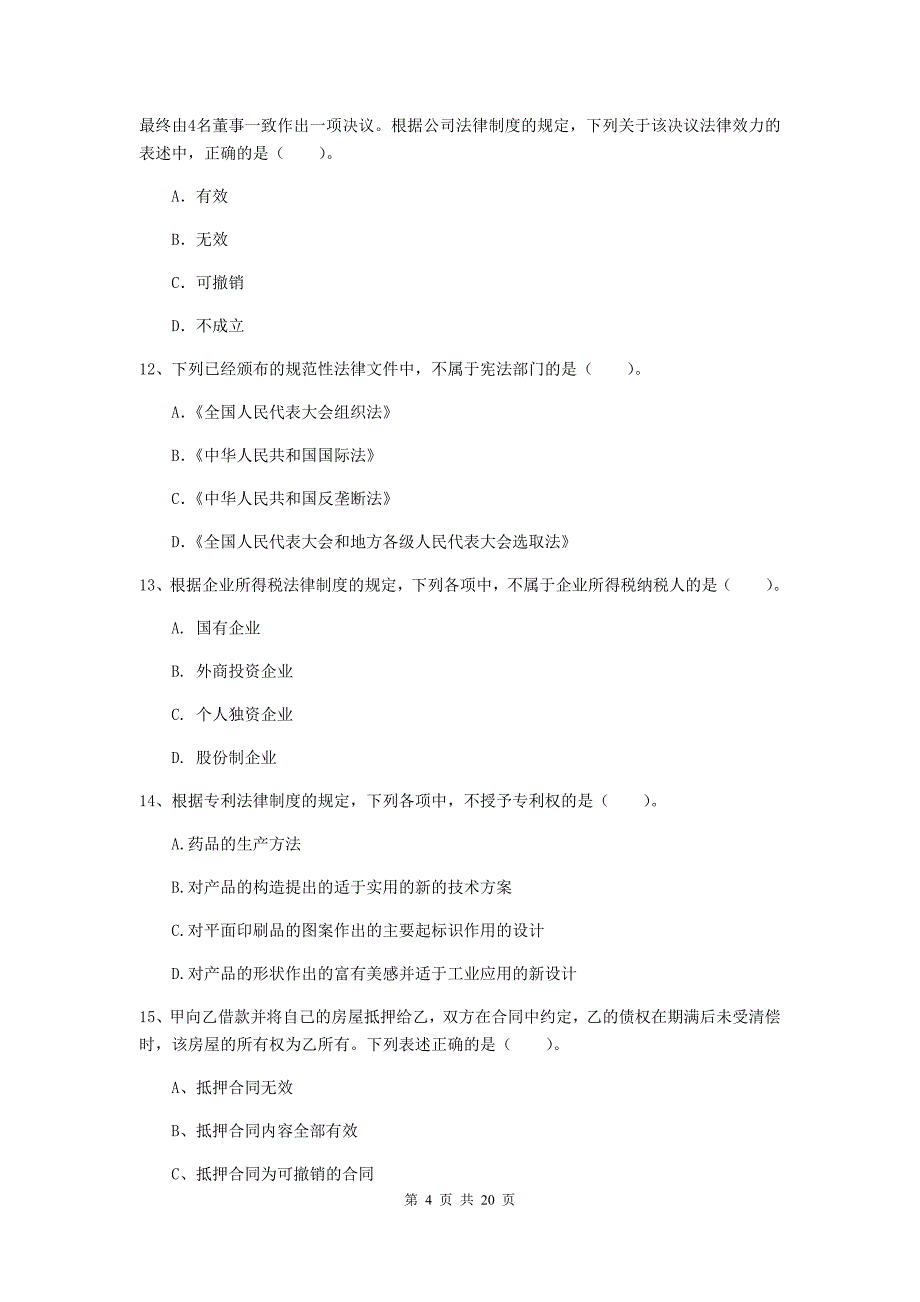 最终由4名董事一致作出一项决议。根据公司法律制度的规定，下列关于该决议法律效力的表述中，正确的是（　　）。

A. 有效

B. 无效

C. 可撤销

D. 不成立

12、下列已经颁布的规范性法律文件中，不属于宪法部门的是（　　）。

A.《全国人民代表大会组织法》

B.《中华人民共和国国际法》

C.《中华人民共和国反垄断法》

D.《全国人民代表大会和地方各级人民代表大会选取法》

13、根据企业所得税法律制度的规定，下列各项中，不属于企业所得税纳税人的是（　　）。

A. 国有企业

B. 外商投资企业

C. 个人独资企业

D. 股份制企业

14、根据专利法律制度的规定，下列各项中，不授予专利权的是（　　）。

A.药品的生产方法

B.对产品的构造提出的适于实用的新的技术方案

C.对平面印刷品的图案作出的主要起标识作用的设计

D.对产品的形状作出的富有美感并适于工业应用的新设计

15、甲向乙借款并将自己的房屋抵押给乙，双方在合同中约定，乙的债权在期满后未受清偿时，该房屋的所有权为乙所有。下列表述正确的是（　　）。

A、抵押合同无效

B、抵押合同内容全部有效

C、抵押合同为可撤销的合同

第 4 页 共 20 页